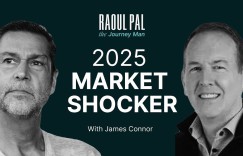 RAOUL PAL
the Journey Man

2025
MARKET
SHOCKER

With James Connor